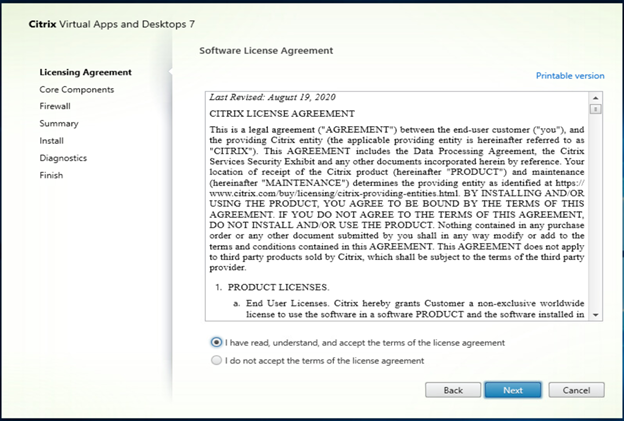 Citrix Virtual Apps and Desktops 7

Licensing Agreement
Core Components
Firewall
Summary
Install
Diagnostics
Finish

Software License Agreement

Printable version

Last Revised: August 19, 2020

CITRIX LICENSE AGREEMENT

This is a legal agreement ("AGREEMENT") between the end-user customer ("you"), and the providing Citrix entity (the applicable providing entity is hereinafter referred to as "CITRIX"). This AGREEMENT includes the Data Processing Agreement, the Citrix Services Security Exhibit and any other documents incorporated herein by reference. Your location of receipt of the Citrix product (hereinafter "PRODUCT") and maintenance (hereinafter "MAINTENANCE") determines the providing entity as identified at https://www.citrix.com/buy/licensing/citrix-providing-entities.html. BY INSTALLING AND/OR USING THE PRODUCT, YOU AGREE TO BE BOUND BY THE TERMS OF THIS AGREEMENT. IF YOU DO NOT AGREE TO THE TERMS OF THIS AGREEMENT, DO NOT INSTALL AND/OR USE THE PRODUCT. Nothing contained in any purchase order or any other document submitted by you shall in any way modify or add to the terms and conditions contained in this AGREEMENT. This AGREEMENT does not apply to third party products sold by Citrix, which shall be subject to the terms of the third party provider.

1. PRODUCT LICENSES.

a. End User Licenses. Citrix hereby grants Customer a non-exclusive worldwide license to use the software in a software PRODUCT and the software installed in

I have read, understand, and accept the terms of the license agreement

I do not accept the terms of the license agreement

Back
Next
Cancel